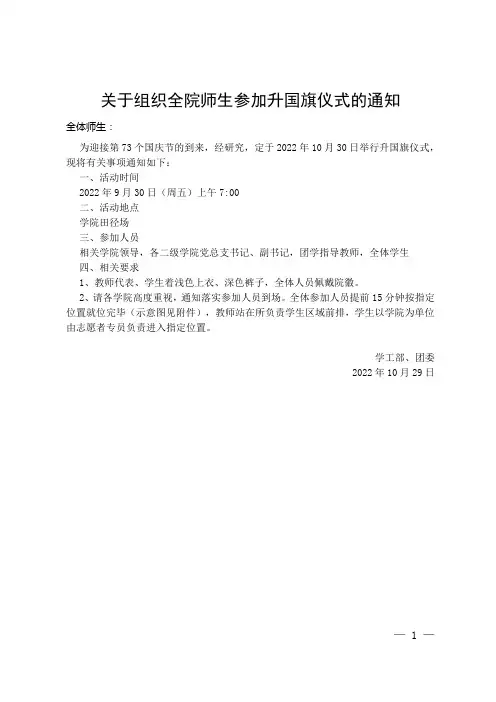 关于组织全院师生参加升国旗仪式的通知

全体师生：

为迎接第73个国庆节的到来，经研究，定于2022年10月30日举行升国旗仪式，现将有关事项通知如下：

一、活动时间

2022年9月30日（周五）上午7:00

二、活动地点

学院田径场

三、参加人员

相关学院领导、各二级学院党总支书记、副书记，团学指导教师，全体学生

四、相关要求

1、教师代表、学生着浅色上衣、深色裤子，全体人员佩戴院徽。

2、请各学院高度重视，通知落实参加人员到场。全体参加人员提前15分钟按指定位置就位完毕（示意图见附件），教师站在所负责学生区域前排，学生以学院为单位由志愿者专员负责进入指定位置。

学工部、团委

2022年10月29日

— 1 —